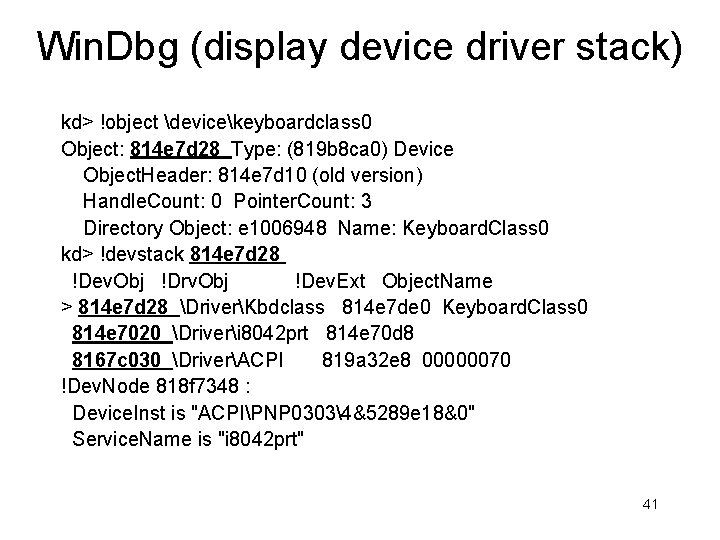 WinDbg (display device driver stack)

kd> !object \device\keyboardclass0
Object: 814e7d28 Type: (819b8ca0) Device
ObjectHeader: 814e7d10 (old version)
HandleCount: 0 PointerCount: 3
Directory Object: e1006948 Name: KeyboardClass0
kd> !devstack 814e7d28
!DevObj !DrvObj !DevExt ObjectName
> 814e7d28 \Driver\Kbdclass 814e7de0 KeyboardClass0
814e7020 \Driver\i8042prt 814e70d8
8167c030 \Driver\ACPI 819a32e8 00000070
!DevNode 818f7348 :
DeviceInst is "ACPI\PNP0303\4&5289e18&0"
ServiceName is "i8042prt"

41